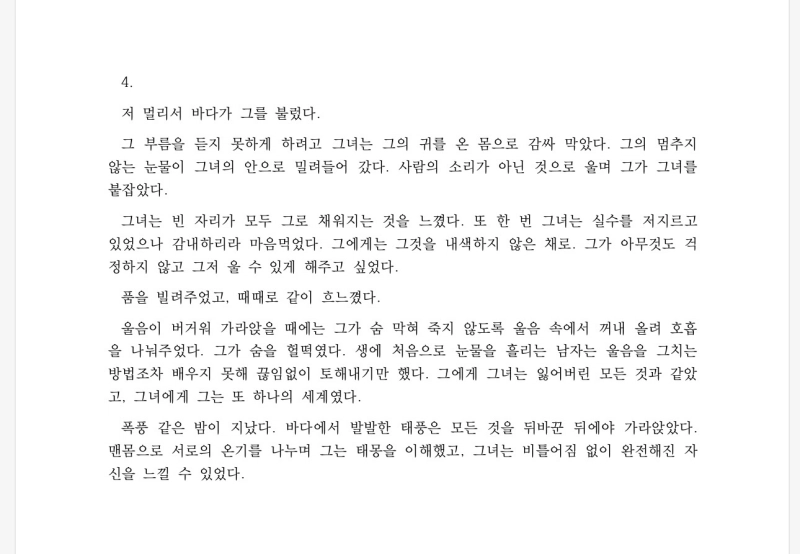 4.

저 멀리서 바다가 그를 불렀다.

그 부름을 듣지 못하게 하려고 그녀는 그의 귀를 온 몸으로 감싸 막았다. 그의 멈추지 않는 눈물이 그녀의 안으로 밀려들어 갔다. 사람의 소리가 아닌 것으로 울며 그가 그녀를 붙잡았다.

그녀는 빈 자리가 모두 그로 채워지는 것을 느꼈다. 또 한 번 그녀는 실수를 저지르고 있었으나 감내하리라 마음먹었다. 그에게는 그것을 내색하지 않은 채로. 그가 아무것도 걱정하지 않고 그저 울 수 있게 해주고 싶었다.

품을 빌려주었고, 때때로 같이 흐느꼈다.

울음이 버거워 가라앉을 때에는 그가 숨 막혀 죽지 않도록 울음 속에서 꺼내 올려 호흡을 나눠주었다. 그가 숨을 헐떡였다. 생에 처음으로 눈물을 흘리는 남자는 울음을 그치는 방법조차 배우지 못해 끊임없이 토해내기만 했다. 그에게 그녀는 잃어버린 모든 것과 같았고, 그녀에게 그는 또 하나의 세계였다.

폭풍 같은 밤이 지났다. 바다에서 발발한 태풍은 모든 것을 뒤바꾼 뒤에야 가라앉았다. 맨몸으로 서로의 온기를 나누며 그는 태몽을 이해했고, 그녀는 비틀어짐 없이 완전해진 자신을 느낄 수 있었다.